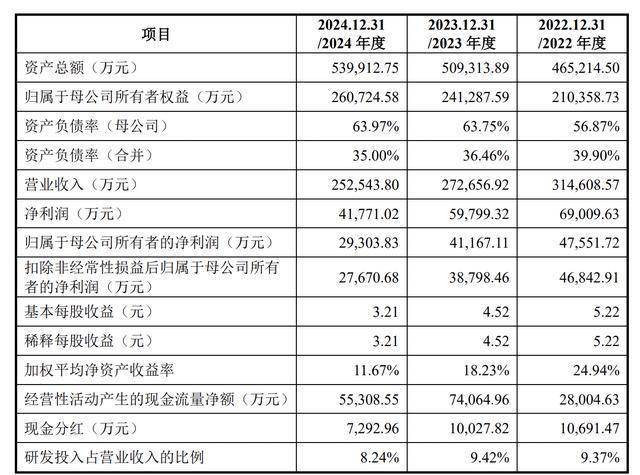 | 项目 | 2024.12.31 /2024 年度 | 2023.12.31 /2023 年度 | 2022.12.31 /2022 年度 |
|---|---|---|---|
| 资产总额（万元） | 539,912.75 | 509,313.89 | 465,214.50 |
| 归属于母公司所有者权益（万元） | 260,724.58 | 241,287.59 | 210,358.73 |
| 资产负债率（母公司） | 63.97% | 63.75% | 56.87% |
| 资产负债率（合并） | 35.00% | 36.46% | 39.90% |
| 营业收入（万元） | 252,543.80 | 272,656.92 | 314,608.57 |
| 净利润（万元） | 41,771.02 | 59,799.32 | 69,009.63 |
| 归属于母公司所有者的净利润（万元） | 29,303.83 | 41,167.11 | 47,551.72 |
| 扣除非经常性损益后归属于母公司所有者的净利润（万元） | 27,670.68 | 38,798.46 | 46,842.91 |
| 基本每股收益（元） | 3.21 | 4.52 | 5.22 |
| 稀释每股收益（元） | 3.21 | 4.52 | 5.22 |
| 加权平均净资产收益率 | 11.67% | 18.23% | 24.94% |
| 经营性活动产生的现金流量净额（万元） | 55,308.55 | 74,064.96 | 28,004.63 |
| 现金分红（万元） | 7,292.96 | 10,027.82 | 10,691.47 |
| 研发投入占营业收入的比例 | 8.24% | 9.42% | 9.37% |